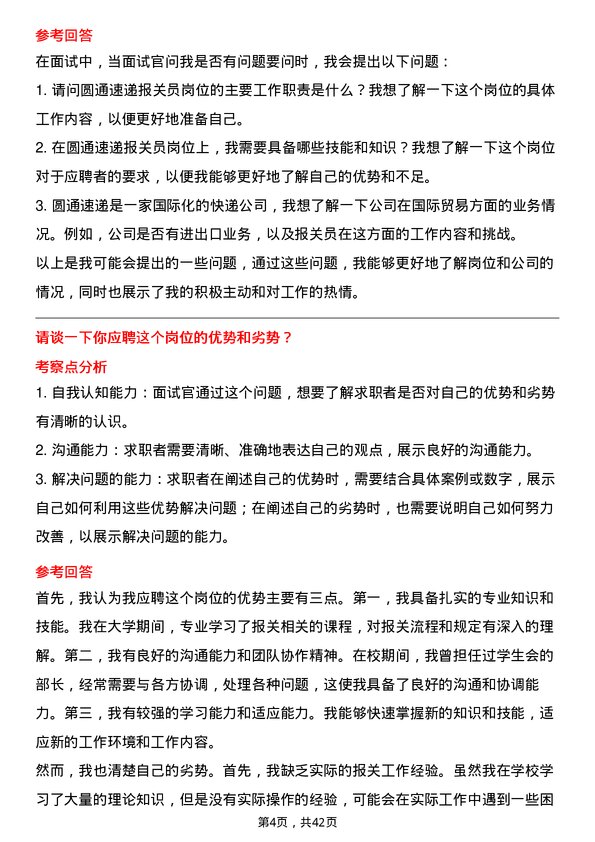 参考回答

在面试中，当面试官问我是否有问题要问时，我会提出以下问题：

1. 请问圆通速递报关员岗位的主要工作职责是什么？我想了解一下这个岗位的具体工作内容，以便更好地准备自己。

2. 在圆通速递报关员岗位上，我需要具备哪些技能和知识？我想了解一下这个岗位对于应聘者的要求，以便我能够更好地了解自己的优势和不足。

3. 圆通速递是一家国际化的快递公司，我想了解一下公司在国际贸易方面的业务情况。例如，公司是否有进出口业务，以及报关员在这方面的工作内容和挑战。

以上是我可能会提出的一些问题，通过这些问题，我能够更好地了解岗位和公司的情况，同时也展示了我的积极主动和对工作的热情。

请谈一下你应聘这个岗位的优势和劣势？

考察点分析

1. 自我认知能力：面试官通过这个问题，想要了解求职者是否对自己的优势和劣势有清晰的认识。

2. 沟通能力：求职者需要清晰、准确地表达自己的观点，展示良好的沟通能力。

3. 解决问题的能力：求职者在阐述自己的优势时，需要结合具体案例或数字，展示自己如何利用这些优势解决问题；在阐述自己的劣势时，也需要说明自己如何努力改善，以展示解决问题的能力。

参考回答

首先，我认为我应聘这个岗位的优势主要有三点。第一，我具备扎实的专业知识和技能。我在大学期间，专业学习了报关相关的课程，对报关流程和规定有深入的理解。第二，我有良好的沟通能力和团队协作精神。在校期间，我曾担任过学生会的部长，经常需要与各方协调，处理各种问题，这使我具备了良好的沟通和协调能力。第三，我有较强的学习能力和适应能力。我能够快速掌握新的知识和技能，适应新的工作环境和工作内容。

然而，我也清楚自己的劣势。首先，我缺乏实际的报关工作经验。虽然我在学校学习了大量的理论知识，但是没有实际操作的经验，可能会在实际工作中遇到一些困

第4页，共42页